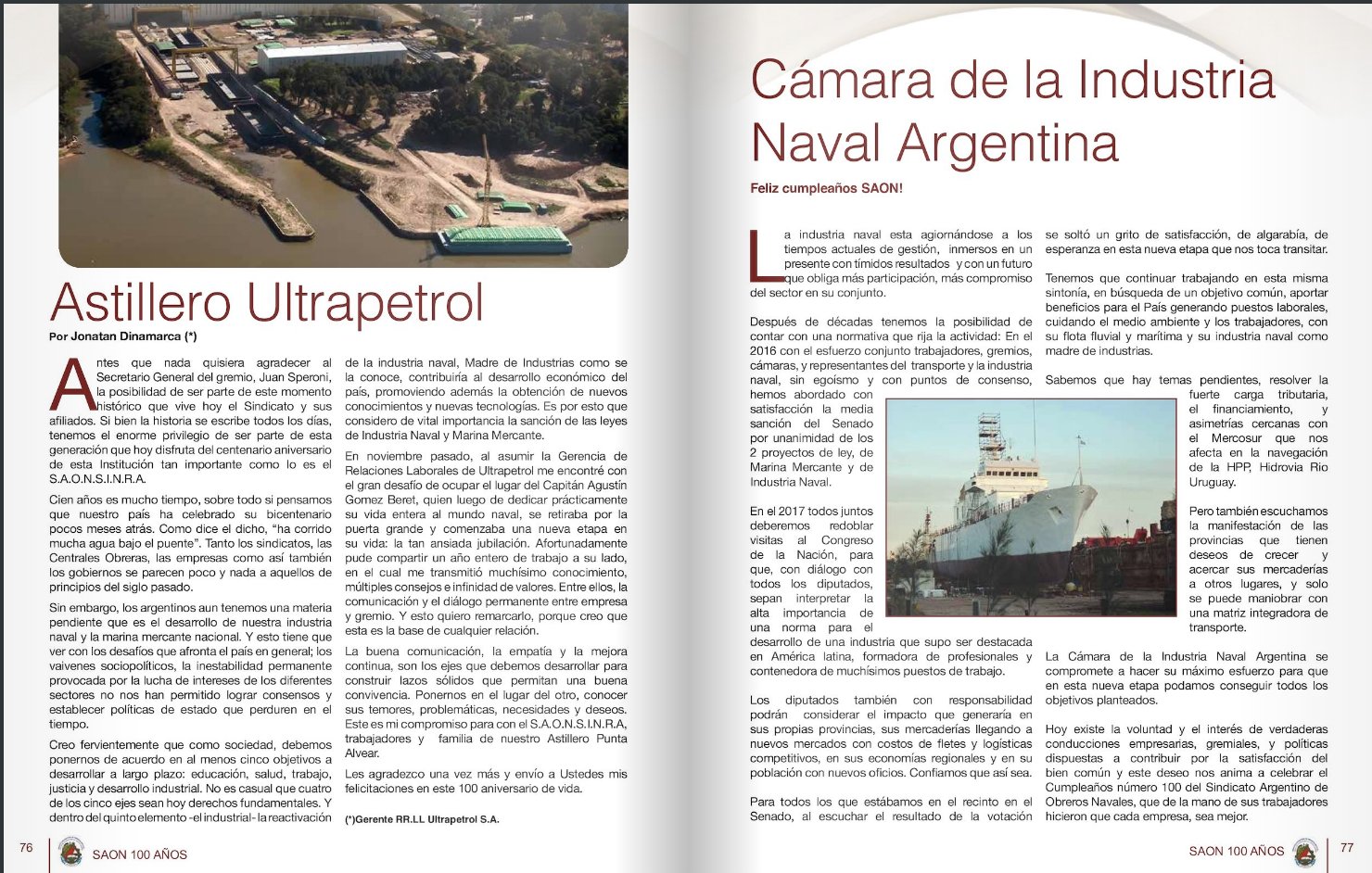 Astillero Ultrapetrol

Por Jonatan Dinamarca (*)

Antes que nada quisiera agradecer al Secretario General del gremio, Juan Speroni, la posibilidad de ser parte de este momento histórico que vive hoy el Sindicato y sus afiliados. Si bien la historia se escribe todos los días, tenemos el enorme privilegio de ser parte de esta generación que hoy disfruta del centenario aniversario de esta Institución tan importante como lo es el S.A.O.N.S.I.N.R.A.

Cien años es mucho tiempo, sobre todo si pensamos que nuestro país ha celebrado su bicentenario pocos meses atrás. Como dice el dicho, "ha corrido mucha agua bajo el puente". Tanto los sindicatos, las Centrales Obreras, las empresas como así también los gobiernos se parecen poco y nada a aquellos de principios del siglo pasado.

Sin embargo, los argentinos aun tenemos una materia pendiente que es el desarrollo de nuestra industria naval y la marina mercante nacional. Y esto tiene que ver con los desafíos que afronta el país en general; los vaivenes sociopolíticos, la inestabilidad permanente provocada por la lucha de intereses de los diferentes sectores no nos han permitido lograr consensos y establecer políticas de estado que perduren en el tiempo.

Creo fervientemente que como sociedad, debemos ponernos de acuerdo en al menos cinco objetivos a desarrollar a largo plazo: educación, salud, trabajo, justicia y desarrollo industrial. No es casual que cuatro de los cinco ejes sean hoy derechos fundamentales. Y dentro del quinto elemento -el industrial- la reactivación de la industria naval, Madre de Industrias como se la conoce, contribuiría al desarrollo económico del país, promoviendo además la obtención de nuevos conocimientos y nuevas tecnologías. Es por esto que considero de vital importancia la sanción de las leyes de Industria Naval y Marina Mercante.

En noviembre pasado, al asumir la Gerencia de Relaciones Laborales de Ultrapetrol me encontré con el gran desafío de ocupar el lugar del Capitán Agustín Gomez Beret, quien luego de dedicar prácticamente su vida entera al mundo naval, se retiraba por la puerta grande y comenzaba una nueva etapa en su vida: la tan ansiada jubilación. Afortunadamente pude compartir un año entero de trabajo a su lado, en el cual me transmitió muchísimo conocimiento, múltiples consejos e infinidad de valores. Entre ellos, la comunicación y el diálogo permanente entre empresa y gremio. Y esto quiero remarcarlo, porque creo que esta es la base de cualquier relación.

La buena comunicación, la empatía y la mejora continua, son los ejes que debemos desarrollar para construir lazos sólidos que permitan una buena convivencia. Ponernos en el lugar del otro, conocer sus temores, problemáticas, necesidades y deseos. Este es mi compromiso para con el S.A.O.N.S.I.N.R.A, trabajadores y familia de nuestro Astillero Punta Alvear.

Les agradezco una vez más y envío a Ustedes mis felicitaciones en este 100 aniversario de vida.

(*)Gerente RR.LL Ultrapetrol S.A.

76 SAON 100 AÑOS

Cámara de la Industria Naval Argentina

Feliz cumpleaños SAON!

La industria naval esta agiornándose a los tiempos actuales de gestión, inmersos en un presente con tímidos resultados y con un futuro que obliga más participación, más compromiso del sector en su conjunto.

Después de décadas tenemos la posibilidad de contar con una normativa que rija la actividad: En el 2016 con el esfuerzo conjunto trabajadores, gremios, cámaras, y representantes del transporte y la industria naval, sin egoísmo y con puntos de consenso, hemos abordado con satisfacción la media sanción del Senado por unanimidad de los 2 proyectos de ley, de Marina Mercante y de Industria Naval.

En el 2017 todos juntos deberemos redoblar visitas al Congreso de la Nación, para que, con diálogo con todos los diputados, sepan interpretar la alta importancia de una norma para el desarrollo de una industria que supo ser destacada en América latina, formadora de profesionales y contenedora de muchísimos puestos de trabajo.

Los diputados también con responsabilidad podrán considerar el impacto que generaría en sus propias provincias, sus mercaderías llegando a nuevos mercados con costos de fletes y logísticas competitivos, en sus economías regionales y en su población con nuevos oficios. Confiamos que así sea.

Para todos los que estábamos en el recinto en el Senado, al escuchar el resultado de la votación se soltó un grito de satisfacción, de algarabía, de esperanza en esta nueva etapa que nos toca transitar.

Tenemos que continuar trabajando en esta misma sintonía, en búsqueda de un objetivo común, aportar beneficios para el País generando puestos laborales, cuidando el medio ambiente y los trabajadores, con su flota fluvial y marítima y su industria naval como madre de industrias.

Sabemos que hay temas pendientes, resolver la fuerte carga tributaria, el financiamiento, y asimetrías cercanas con el Mercosur que nos afecta en la navegación de la HPP, Hidrovia Rio Uruguay.

Pero también escuchamos la manifestación de las provincias que tienen deseos de crecer y acercar sus mercaderías a otros lugares, y solo se puede maniobrar con una matriz integradora de transporte.

La Cámara de la Industria Naval Argentina se compromete a hacer su máximo esfuerzo para que en esta nueva etapa podamos conseguir todos los objetivos planteados.

Hoy existe la voluntad y el interés de verdaderas conducciones empresarias, gremiales, y políticas dispuestas a contribuir por la satisfacción del bien común y este deseo nos anima a celebrar el Cumpleaños número 100 del Sindicato Argentino de Obreros Navales, que de la mano de sus trabajadores hicieron que cada empresa, sea mejor.

SAON 100 AÑOS 77